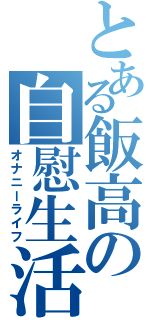 とある飯高の自慰生活
オナニーライフ